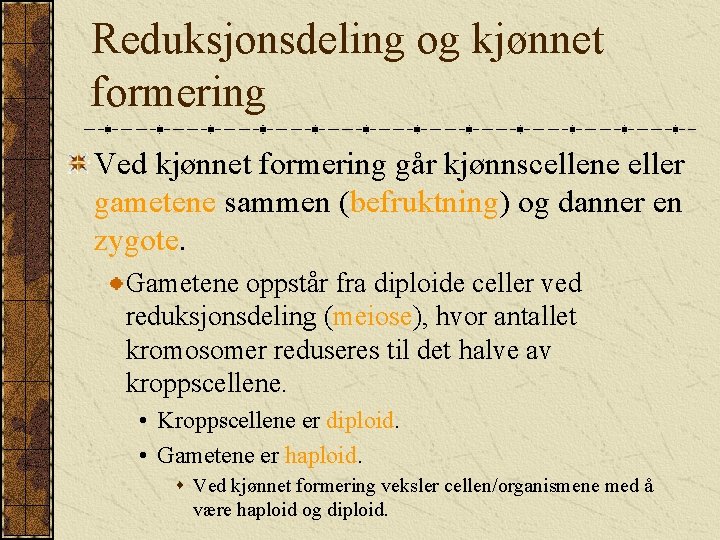 Reduksjonsdeling og kjønnet formering

Ved kjønnet formering går kjønnscellene eller gametene sammen (befruktning) og danner en zygote.

Gametene oppstår fra diploide celler ved reduksjonsdeling (meiose), hvor antallet kromosomer reduseres til det halve av kroppscellene.

• Kroppscellene er diploid.

• Gametene er haploid.

Ved kjønnet formering veksler cellen/organismene med å være haploid og diploid.